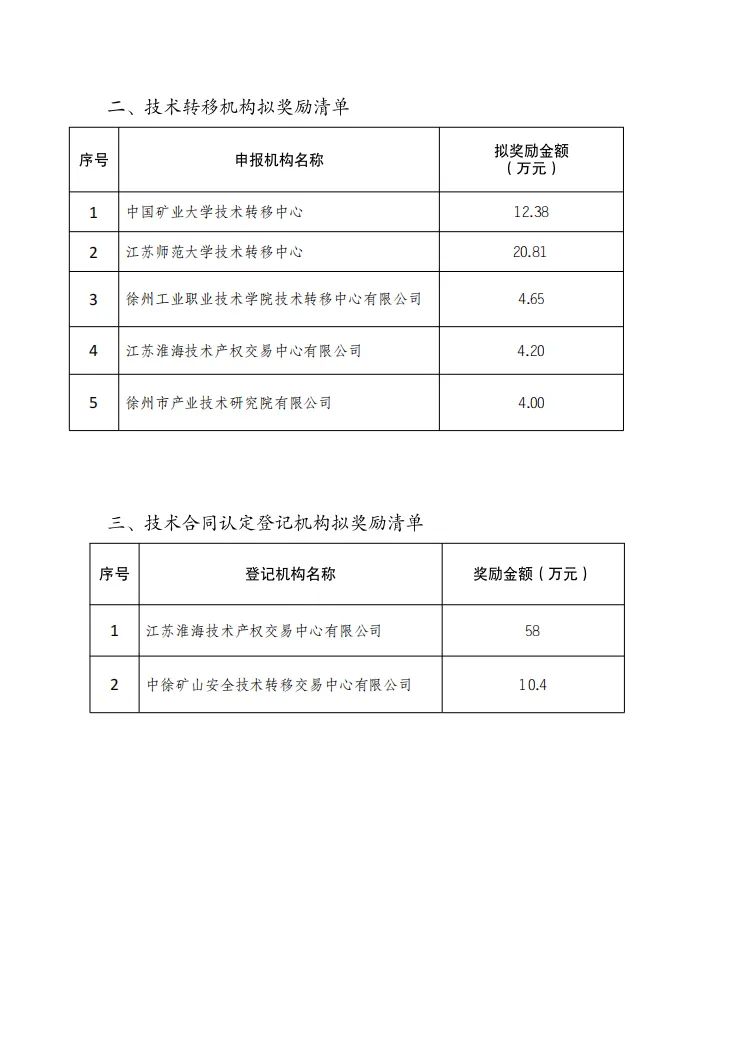 二、技术转移机构拟奖励清单

| 序号 | 申报机构名称 | 拟奖励金额（万元） |
|---|---|---|
| 1 | 中国矿业大学技术转移中心 | 12.38 |
| 2 | 江苏师范大学技术转移中心 | 20.81 |
| 3 | 徐州工业职业技术学院技术转移中心有限公司 | 4.65 |
| 4 | 江苏淮海技术产权交易中心有限公司 | 4.20 |
| 5 | 徐州市产业技术研究院有限公司 | 4.00 |

三、技术合同认定登记机构拟奖励清单

| 序号 | 登记机构名称 | 奖励金额（万元） |
|---|---|---|
| 1 | 江苏淮海技术产权交易中心有限公司 | 58 |
| 2 | 中徐矿山安全技术转移交易中心有限公司 | 10.4 |